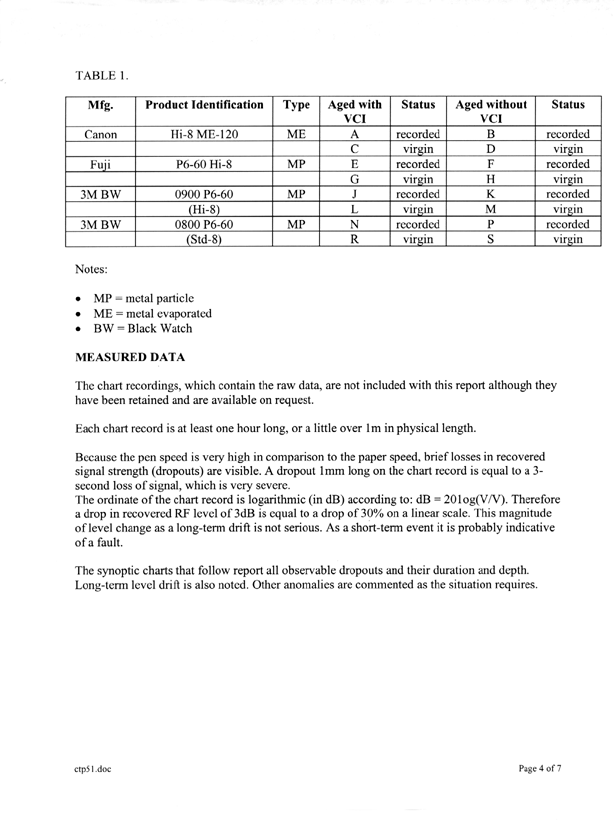 TABLE 1.

| Mfg. | Product Identification | Type | Aged with VCI | Status | Aged without VCI | Status |
|---|---|---|---|---|---|---|
| Canon | Hi-8 ME-120 | ME | A | recorded | B | recorded |
| | | | C | virgin | D | virgin |
| Fuji | P6-60 Hi-8 | MP | E | recorded | F | recorded |
| | | | G | virgin | H | virgin |
| 3M BW | 0900 P6-60 | MP | J | recorded | K | recorded |
| | (Hi-8) | | L | virgin | M | virgin |
| 3M BW | 0800 P6-60 | MP | N | recorded | P | recorded |
| | (Std-8) | | R | virgin | S | virgin |

Notes:

• MP = metal particle
• ME = metal evaporated
• BW = Black Watch

MEASURED DATA

The chart recordings, which contain the raw data, are not included with this report although they have been retained and are available on request.

Each chart record is at least one hour long, or a little over 1m in physical length.

Because the pen speed is very high in comparison to the paper speed, brief losses in recovered signal strength (dropouts) are visible. A dropout 1mm long on the chart record is equal to a 3-second loss of signal, which is very severe.
The ordinate of the chart record is logarithmic (in dB) according to: dB = 20log(V/V). Therefore a drop in recovered RF level of 3dB is equal to a drop of 30% on a linear scale. This magnitude of level change as a long-term drift is not serious. As a short-term event it is probably indicative of a fault.

The synoptic charts that follow report all observable dropouts and their duration and depth. Long-term level drift is also noted. Other anomalies are commented as the situation requires.

ctp51.doc

Page 4 of 7